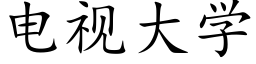 电视大学